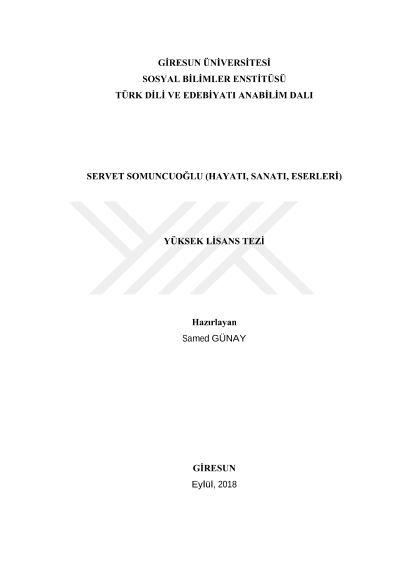 GİRESUN ÜNİVERSİTESİ
SOSYAL BİLİMLER ENSTİTÜSÜ
TÜRK DİLİ VE EDEBİYATI ANABİLİM DALI

SERVET SOMUNCUOĞLU (HAYATI, SANATI, ESERLERİ)

YÜKSEK LİSANS TEZİ

Hazırlayan
Samed GÜNAY

GİRESUN
Eylül, 2018